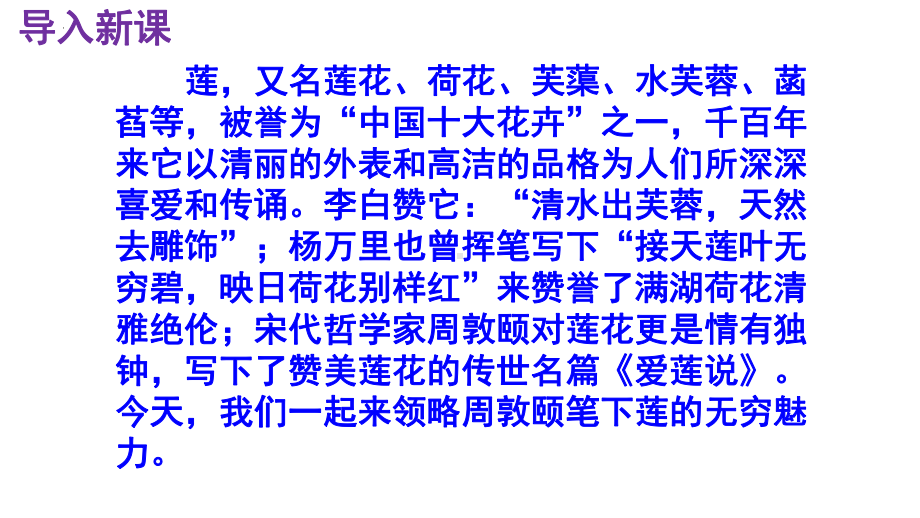 导入新课

莲，又名莲花、荷花、芙蕖、水芙蓉、菡萏等，被誉为“中国十大花卉”之一，千百年来它以清丽的外表和高洁的品格为人们所深深喜爱和传诵。李白赞它：“清水出芙蓉，天然去雕饰”；杨万里也曾挥笔写下“接天莲叶无穷碧，映日荷花别样红”来赞誉了满湖荷花清雅绝伦；宋代哲学家周敦颐对莲花更是情有独钟，写下了赞美莲花的传世名篇《爱莲说》。今天，我们一起来领略周敦颐笔下莲的无穷魅力。